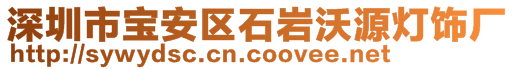 深圳市宝安区石岩沃源灯饰厂
http://sywydsc.cn.coovee.net